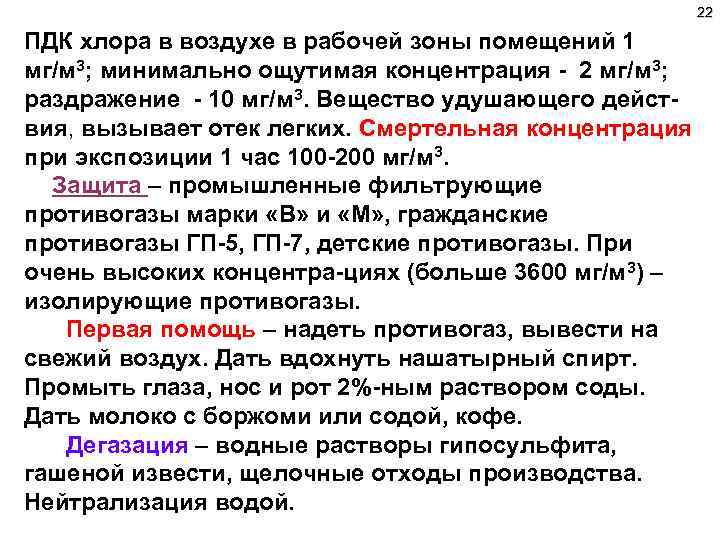 22

ПДК хлора в воздухе в рабочей зоны помещений 1 мг/м$^3$; минимально ощутимая концентрация - 2 мг/м$^3$; раздражение - 10 мг/м$^3$. Вещество удушающего действия, вызывает отек легких. Смертельная концентрация при экспозиции 1 час 100-200 мг/м$^3$.

Защита – промышленные фильтрующие противогазы марки «В» и «М», гражданские противогазы ГП-5, ГП-7, детские противогазы. При очень высоких концентра-циях (больше 3600 мг/м$^3$) – изолирующие противогазы.

Первая помощь – надеть противогаз, вывести на свежий воздух. Дать вдохнуть нашатырный спирт. Промыть глаза, нос и рот 2%-ным раствором соды. Дать молоко с боржоми или содой, кофе.

Дегазация – водные растворы гипосульфита, гашеной извести, щелочные отходы производства. Нейтрализация водой.